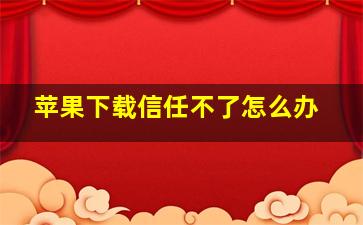 苹果下载信任不了怎么办